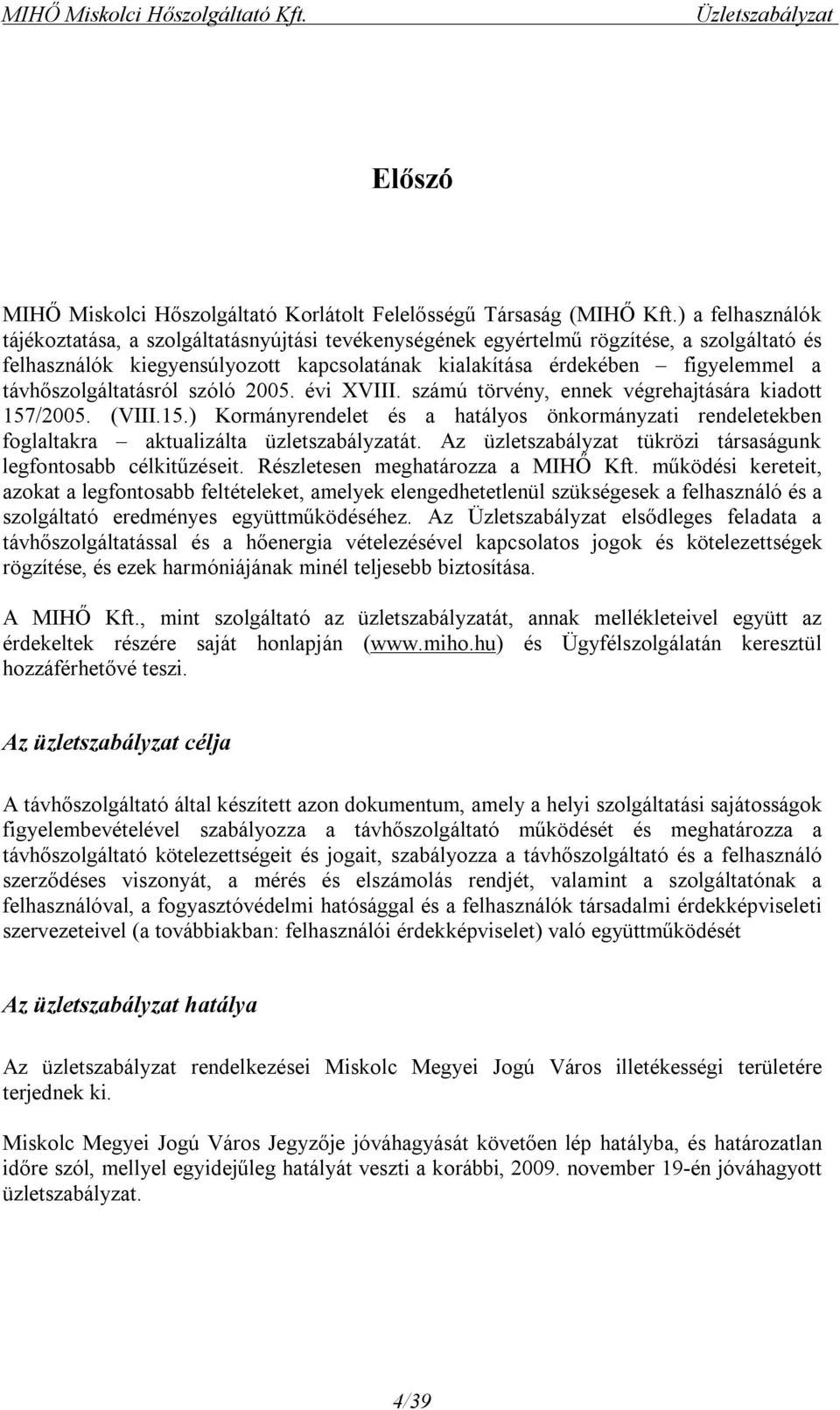 MIHŐ Miskolci Hőszolgáltató Kft.
Üzletszabályzat

Előszó

MIHŐ Miskolci Hőszolgáltató Korlátolt Felelősségű Társaság (MIHŐ Kft.) a felhasználók tájékoztatása, a szolgáltatásnyújtási tevékenységének egyértelmű rögzítése, a szolgáltató és felhasználók kiegyensúlyozott kapcsolatának kialakítása érdekében – figyelemmel a távhőszolgáltatásról szóló 2005. évi XVIII. számú törvény, ennek végrehajtására kiadott 157/2005. (VIII.15.) Kormányrendelet és a hatályos önkormányzati rendeletekben foglaltakra – aktualizálta üzletszabályzatát. Az üzletszabályzat tükrözi társaságunk legfontosabb célkitűzéseit. Részletesen meghatározza a MIHŐ Kft. működési kereteit, azokat a legfontosabb feltételeket, amelyek elengedhetetlenül szükségesek a felhasználó és a szolgáltató eredményes együttműködéséhez. Az Üzletszabályzat elsődleges feladata a távhőszolgáltatással és a hőenergia vételezésével kapcsolatos jogok és kötelezettségek rögzítése, és ezek harmóniájának minél teljesebb biztosítása.

A MIHŐ Kft., mint szolgáltató az üzletszabályzatát, annak mellékleteivel együtt az érdekeltek részére saját honlapján (www.miho.hu) és Ügyfélszolgálatán keresztül hozzáférhetővé teszi.

Az üzletszabályzat célja

A távhőszolgáltató által készített azon dokumentum, amely a helyi szolgáltatási sajátosságok figyelembevételével szabályozza a távhőszolgáltató működését és meghatározza a távhőszolgáltató kötelezettségeit és jogait, szabályozza a távhőszolgáltató és a felhasználó szerződéses viszonyát, a mérés és elszámolás rendjét, valamint a szolgáltatónak a felhasználóval, a fogyasztóvédelmi hatósággal és a felhasználók társadalmi érdekképviseleti szervezeteivel (a továbbiakban: felhasználói érdekképviselet) való együttműködését

Az üzletszabályzat hatálya

Az üzletszabályzat rendelkezései Miskolc Megyei Jogú Város illetékességi területére terjednek ki.

Miskolc Megyei Jogú Város Jegyzője jóváhagyását követően lép hatályba, és határozatlan időre szól, mellyel egyidejűleg hatályát veszti a korábbi, 2009. november 19-én jóváhagyott üzletszabályzat.

4/39